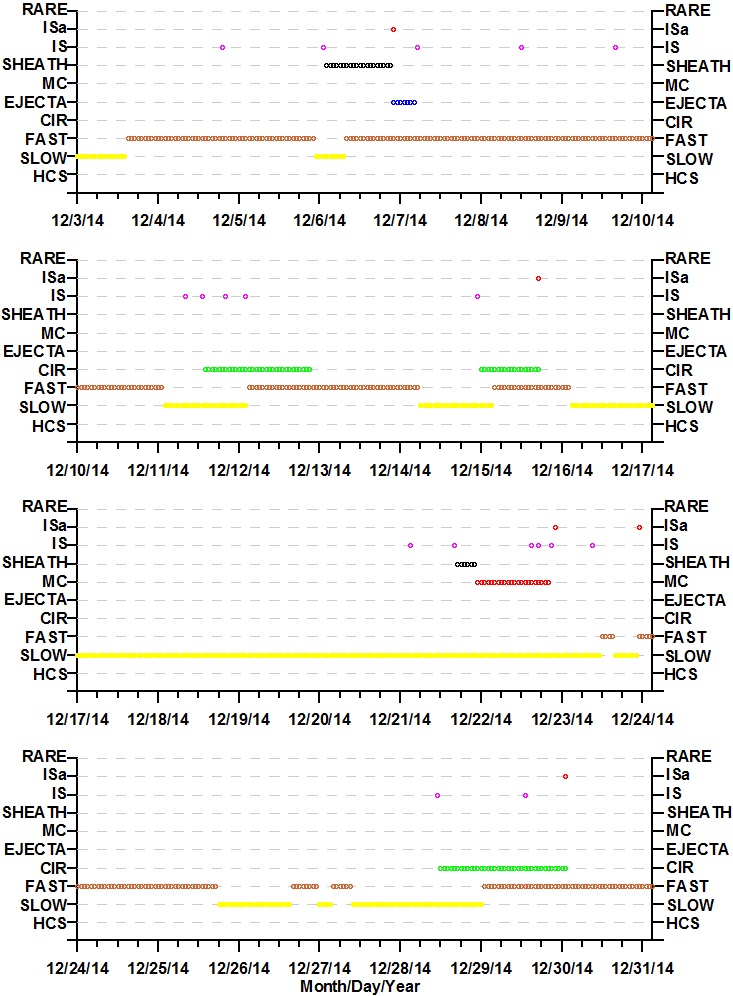 RARE
ISa
IS
SHEATH
MC
EJECTA
CIR
FAST
SLOW
HCS

RARE
ISa
IS
SHEATH
MC
EJECTA
CIR
FAST
SLOW
HCS

12/3/14 12/4/14 12/5/14 12/6/14 12/7/14 12/8/14 12/9/14 12/10/14

RARE
ISa
IS
SHEATH
MC
EJECTA
CIR
FAST
SLOW
HCS

RARE
ISa
IS
SHEATH
MC
EJECTA
CIR
FAST
SLOW
HCS

12/10/14 12/11/14 12/12/14 12/13/14 12/14/14 12/15/14 12/16/14 12/17/14

RARE
ISa
IS
SHEATH
MC
EJECTA
CIR
FAST
SLOW
HCS

RARE
ISa
IS
SHEATH
MC
EJECTA
CIR
FAST
SLOW
HCS

12/17/14 12/18/14 12/19/14 12/20/14 12/21/14 12/22/14 12/23/14 12/24/14

RARE
ISa
IS
SHEATH
MC
EJECTA
CIR
FAST
SLOW
HCS

RARE
ISa
IS
SHEATH
MC
EJECTA
CIR
FAST
SLOW
HCS

12/24/14 12/25/14 12/26/14 12/27/14 12/28/14 12/29/14 12/30/14 12/31/14
Month/Day/Year